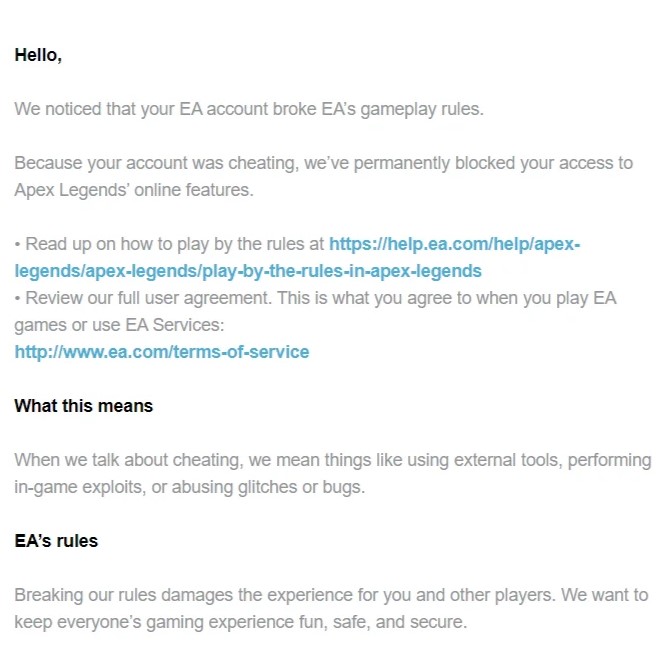 Hello,

We noticed that your EA account broke EA's gameplay rules.

Because your account was cheating, we've permanently blocked your access to Apex Legends' online features.

• Read up on how to play by the rules at https://help.ea.com/help/apex-legends/apex-legends/play-by-the-rules-in-apex-legends
• Review our full user agreement. This is what you agree to when you play EA games or use EA Services:
http://www.ea.com/terms-of-service

What this means

When we talk about cheating, we mean things like using external tools, performing in-game exploits, or abusing glitches or bugs.

EA's rules

Breaking our rules damages the experience for you and other players. We want to keep everyone's gaming experience fun, safe, and secure.